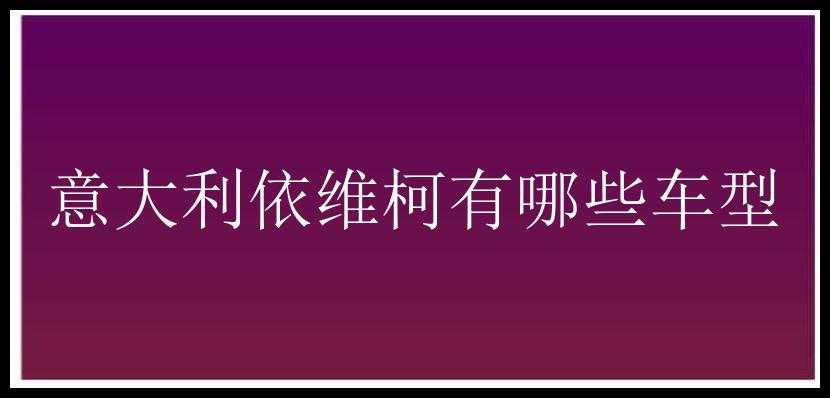 意大利依维柯有哪些车型